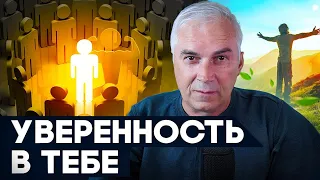 УВЕРЕННОСТЬ В ТЕБЕ